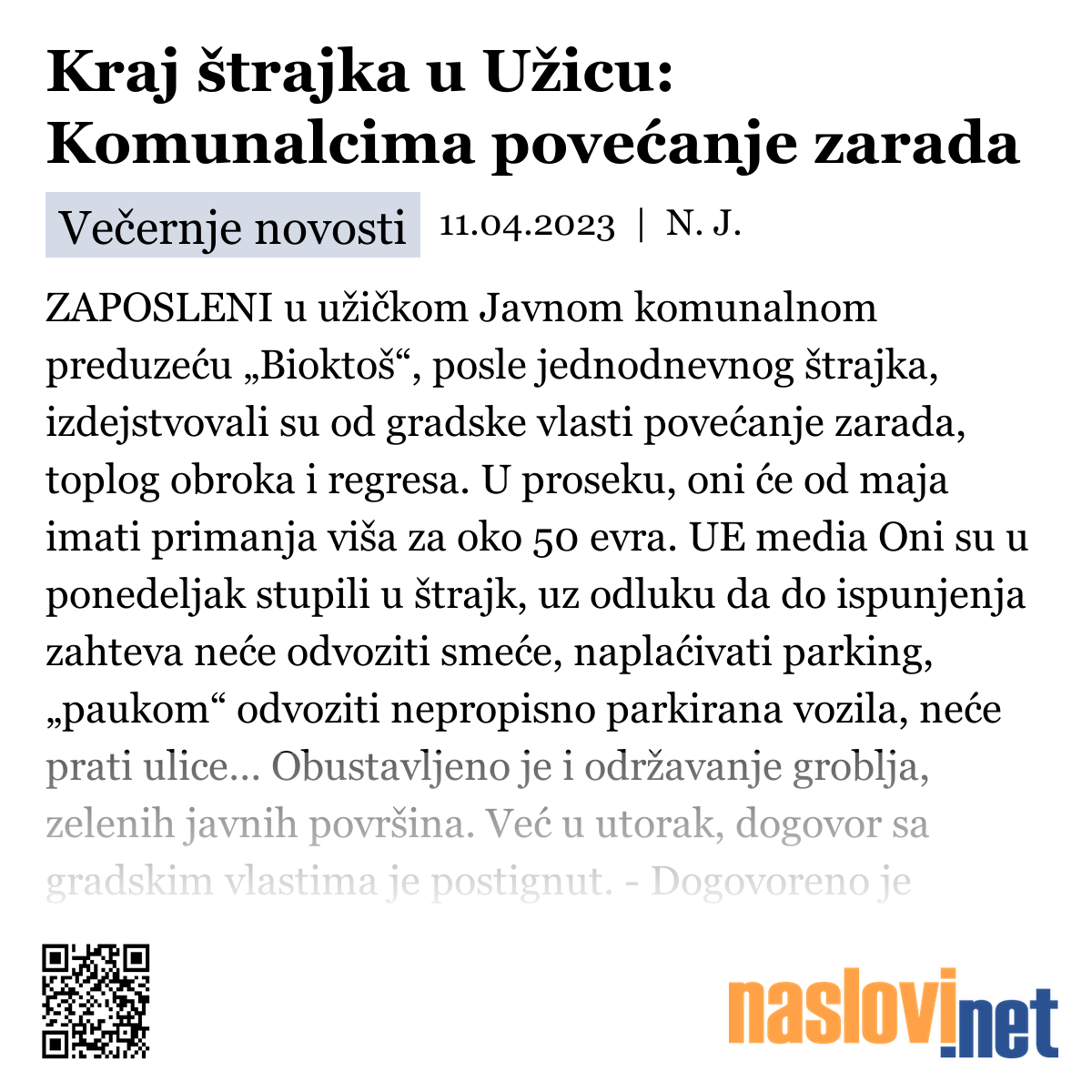 Kraj štrajka u Užicu: Komunalcima povećanje zarada

Večernje novosti 11.04.2023 | N. J.

ZAPOSLENI u užičkom Javnom komunalnom preduzeću „Bioktoš“, posle jednodnevnog štrajka, izdejstvovali su od gradske vlasti povećanje zarada, toplog obroka i regresa. U proseku, oni će od maja imati primanja viša za oko 50 evra. UE media Oni su u ponedeljak stupili u štrajk, uz odluku da do ispunjenja zahteva neće odvoziti smeće, naplaćivati parking, „paukom“ odvoziti nepropisno parkirana vozila, neće prati ulice... Obustavljeno je i održavanje groblja, zelenih javnih površina. Već u utorak, dogovor sa gradskim vlastima je postignut. - Dogovoreno je

naslovi.net